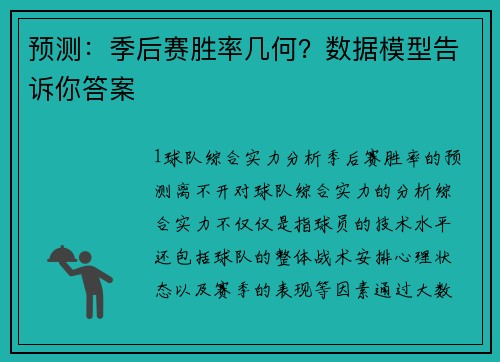 预测：季后赛胜率几何？数据模型告诉你答案

1球队综合实力分析季后赛胜率的预测离不开对球队综合实力的分析综合实力不仅仅是指球员的技术水平还包括球队的整体战术安排心理状态以及赛季的表现等因素通过大数